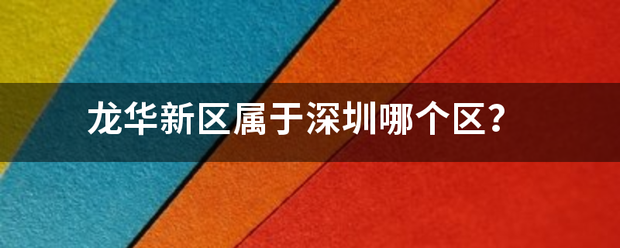 龙华新区属于深圳哪个区?